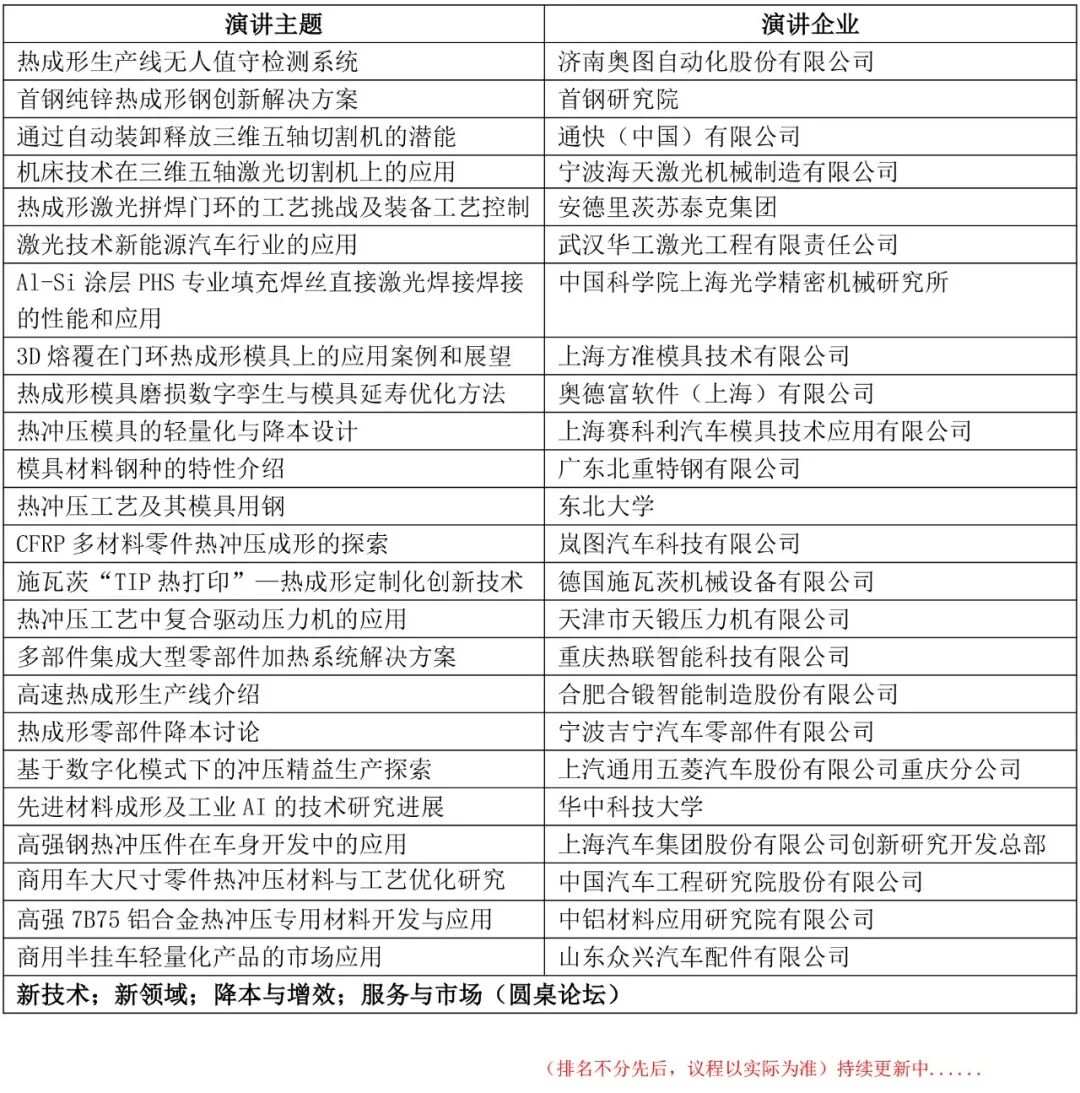 | 演讲主题 | 演讲企业 |
|---|---|
| 热成形生产线无人值守检测系统 | 济南奥图自动化股份有限公司 |
| 首钢纯锌热成形钢创新解决方案 | 首钢研究院 |
| 通过自动装卸释放三维五轴切割机的潜能 | 通快（中国）有限公司 |
| 机床技术在三维五轴激光切割机上的应用 | 宁波海天激光机械制造有限公司 |
| 热成形激光拼焊门环的工艺挑战及装备工艺控制 | 安德里茨苏泰克集团 |
| 激光技术新能源汽车行业的应用 | 武汉华工激光工程有限责任公司 |
| Al-Si 涂层 PHS 专业填充焊丝直接激光焊接焊接的性能和应用 | 中国科学院上海光学精密机械研究所 |
| 3D 熔覆在门环热成形模具上的应用案例和展望 | 上海方准模具技术有限公司 |
| 热成形模具磨损数字孪生与模具延寿优化方法 | 奥德富软件（上海）有限公司 |
| 热冲压模具的轻量化与降本设计 | 上海赛科利汽车模具技术应用有限公司 |
| 模具材料钢种的特性介绍 | 广东北重特钢有限公司 |
| 热冲压工艺及其模具用钢 | 东北大学 |
| CFRP 多材料零件热冲压成形的探索 | 岚图汽车科技有限公司 |
| 施瓦茨“TIP 热打印”—热成形定制化创新技术 | 德国施瓦茨机械设备有限公司 |
| 热冲压工艺中复合驱动压力机的应用 | 天津市天锻压力机有限公司 |
| 多部件集成大型零部件加热系统解决方案 | 重庆热联智能科技有限公司 |
| 高速热成形生产线介绍 | 合肥合锻智能制造股份有限公司 |
| 热成形零部件降本讨论 | 宁波吉宁汽车零部件有限公司 |
| 基于数字化模式下的冲压精益生产探索 | 上汽通用五菱汽车股份有限公司重庆分公司 |
| 先进材料成形及工业 AI 的技术研究进展 | 华中科技大学 |
| 高强钢热冲压件在车身开发中的应用 | 上海汽车集团股份有限公司创新研究开发总部 |
| 商用车大尺寸零件热冲压材料与工艺优化研究 | 中国汽车工程研究院股份有限公司 |
| 高强 7B75 铝合金热冲压专用材料开发与应用 | 中铝材料应用研究院有限公司 |
| 商用半挂车轻量化产品的市场应用 | 山东众兴汽车配件有限公司 |
| 新技术；新领域；降本与增效；服务与市场（圆桌论坛） | |

（排名不分先后，议程以实际为准）持续更新中......